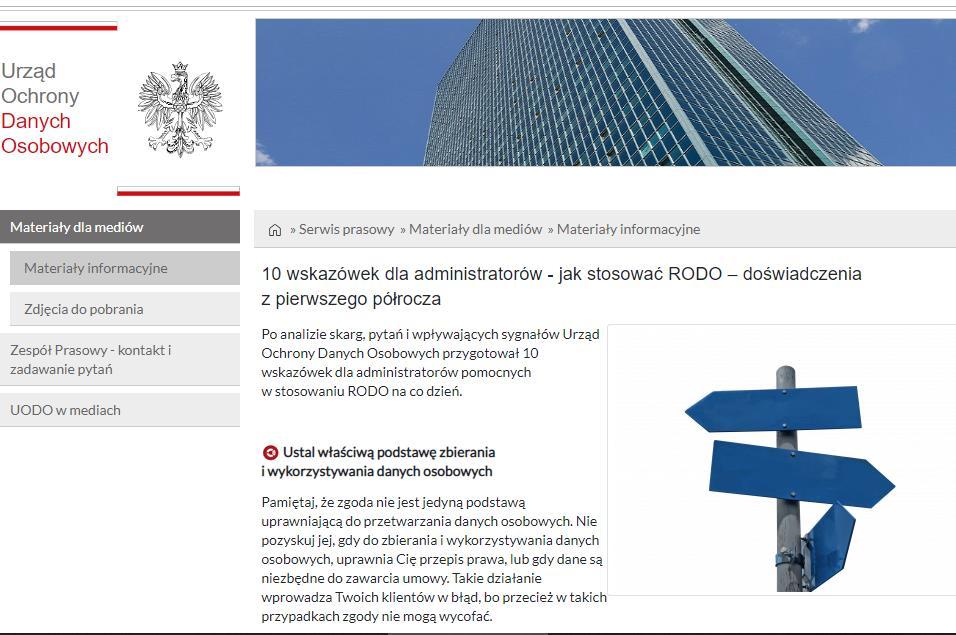 Urząd
Ochrony
Danych
Osobowych

Materiały dla mediów

Materiały informacyjne

Zdjęcia do pobrania

Zespół Prasowy - kontakt i zadawanie pytań

UODO w mediach

» Serwis prasowy » Materiały dla mediów » Materiały informacyjne

10 wskazówek dla administratorów - jak stosować RODO – doświadczenia z pierwszego półrocza

Po analizie skarg, pytań i wpływających sygnałów Urząd Ochrony Danych Osobowych przygotował 10 wskazówek dla administratorów pomocnych w stosowaniu RODO na co dzień.

Ustal właściwą podstawę zbierania i wykorzystywania danych osobowych

Pamiętaj, że zgoda nie jest jedyną podstawą uprawniającą do przetwarzania danych osobowych. Nie pozyskuj jej, gdy do zbierania i wykorzystywania danych osobowych, uprawnia Cię przepis prawa, lub gdy dane są niezbędne do zawarcia umowy. Takie działanie wprowadza Twoich klientów w błąd, bo przecież w takich przypadkach zgody nie mogą wycofać.